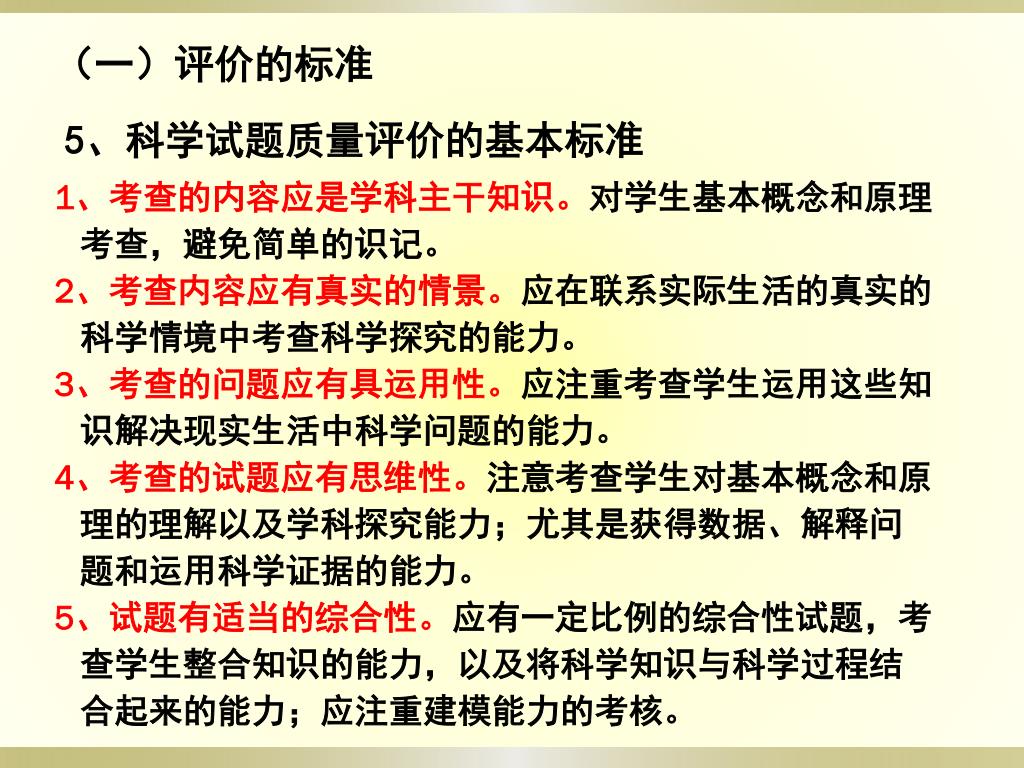 （一）评价的标准

5、科学试题质量评价的基本标准

1、考查的内容应是学科主干知识。对学生基本概念和原理考查，避免简单的识记。

2、考查内容应有真实的情景。应在联系实际生活的真实的科学情境中考查科学探究的能力。

3、考查的问题应有具运用性。应注重考查学生运用这些知识解决现实生活中科学问题的能力。

4、考查的试题应有思维性。注意考查学生对基本概念和原理的理解以及学科探究能力；尤其是获得数据、解释问题和运用科学证据的能力。

5、试题有适当的综合性。应有一定比例的综合性试题，考查学生整合知识的能力，以及将科学知识与科学过程结合起来的能力；应注重建模能力的考核。